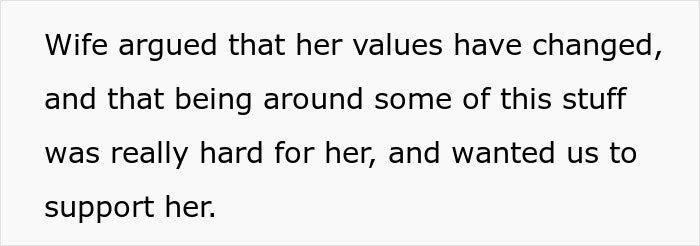 Wife argued that her values have changed, and that being around some of this stuff was really hard for her, and wanted us to support her.